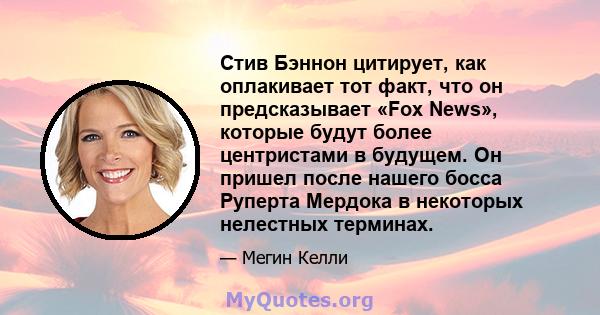 Стив Бэннон цитирует, как оплакивает тот факт, что он предсказывает «Fox News», которые будут более центристами в будущем. Он пришел после нашего босса Руперта Мердока в некоторых нелестных терминах.

— Мегин Келли

MyQuotes.org